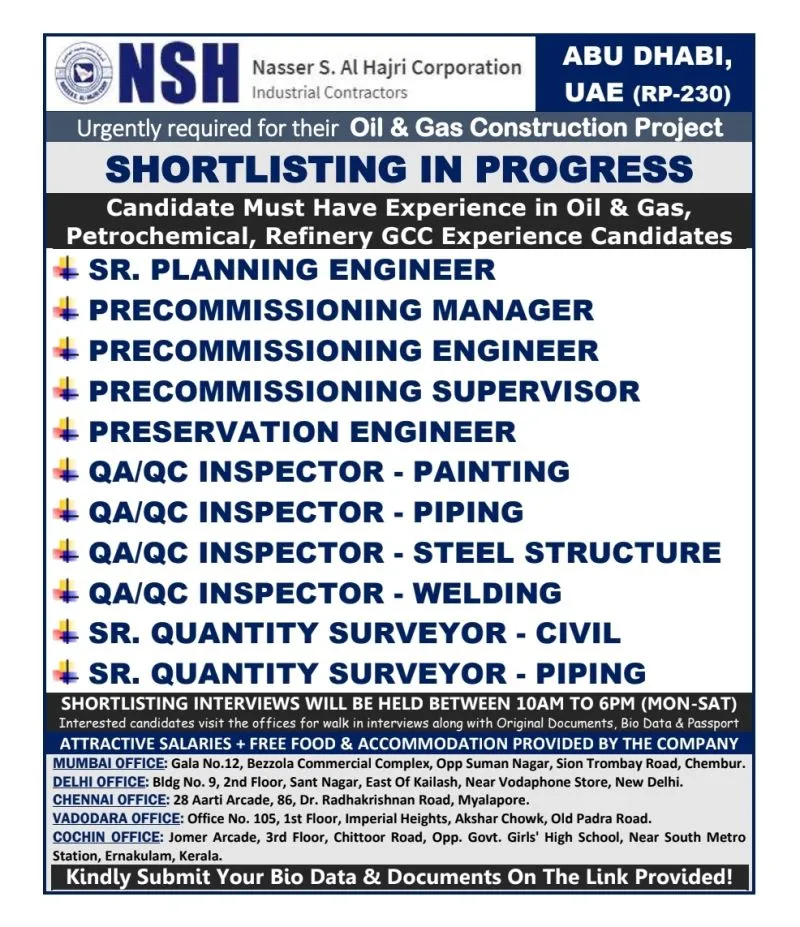 NSH Nasser S. Al Hajri Corporation
Industrial Contractors

ABU DHABI, UAE (RP-230)

Urgently required for their Oil & Gas Construction Project

SHORTLISTING IN PROGRESS

Candidate Must Have Experience in Oil & Gas, Petrochemical, Refinery GCC Experience Candidates

SR. PLANNING ENGINEER
PRECOMMISSIONING MANAGER
PRECOMMISSIONING ENGINEER
PRECOMMISSIONING SUPERVISOR
PRESERVATION ENGINEER
QA/QC INSPECTOR - PAINTING
QA/QC INSPECTOR - PIPING
QA/QC INSPECTOR - STEEL STRUCTURE
QA/QC INSPECTOR - WELDING
SR. QUANTITY SURVEYOR - CIVIL
SR. QUANTITY SURVEYOR - PIPING

SHORTLISTING INTERVIEWS WILL BE HELD BETWEEN 10AM TO 6PM (MON-SAT)
Interested candidates visit the offices for walk in interviews along with Original Documents, Bio Data & Passport

ATTRACTIVE SALARIES + FREE FOOD & ACCOMMODATION PROVIDED BY THE COMPANY

MUMBAI OFFICE: Gala No.12, Bezzola Commercial Complex, Opp Suman Nagar, Sion Trombay Road, Chembur.
DELHI OFFICE: Bldg No. 9, 2nd Floor, Sant Nagar, East Of Kailash, Near Vodaphone Store, New Delhi.
CHENNAI OFFICE: 28 Aarti Arcade, 86, Dr. Radhakrishnan Road, Myalapore.
VADODARA OFFICE: Office No. 105, 1st Floor, Imperial Heights, Akshar Chowk, Old Padra Road.
COCHIN OFFICE: Jomer Arcade, 3rd Floor, Chittoor Road, Opp. Govt. Girls' High School, Near South Metro Station, Ernakulam, Kerala.

Kindly Submit Your Bio Data & Documents On The Link Provided!